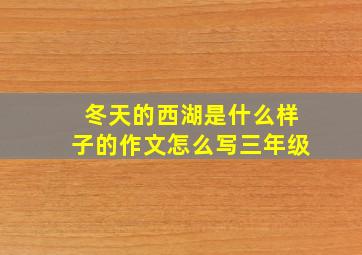 冬天的西湖是什么样子的作文怎么写三年级